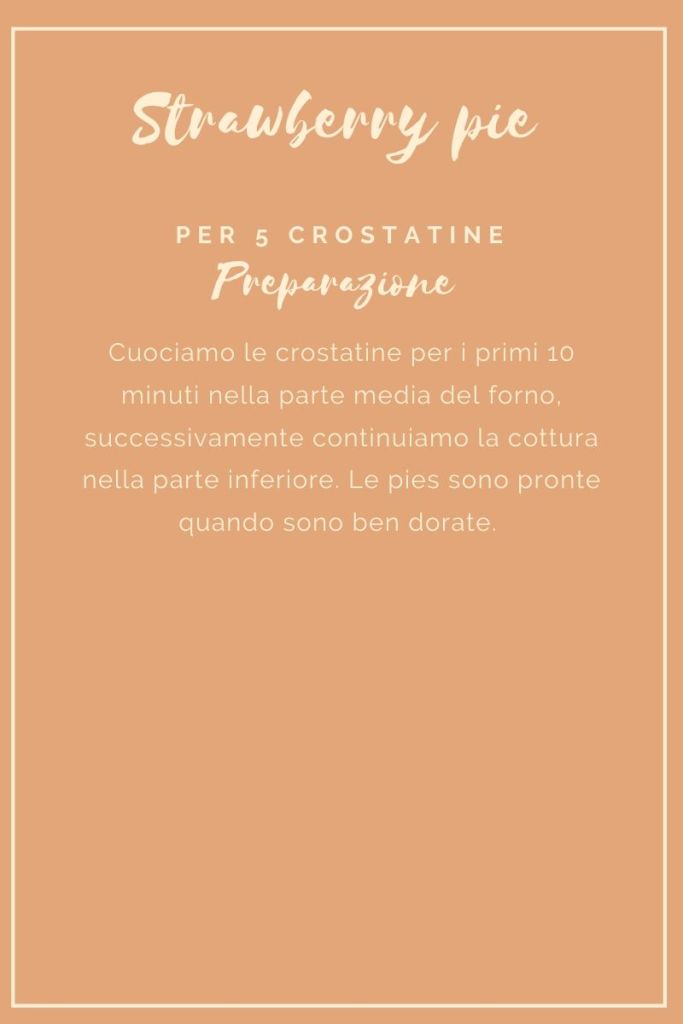 Strawberry pie

PER 5 CROSTATINE

Preparazione

Cuociamo le crostatine per i primi 10 minuti nella parte media del forno, successivamente continuiamo la cottura nella parte inferiore. Le pies sono pronte quando sono ben dorate.